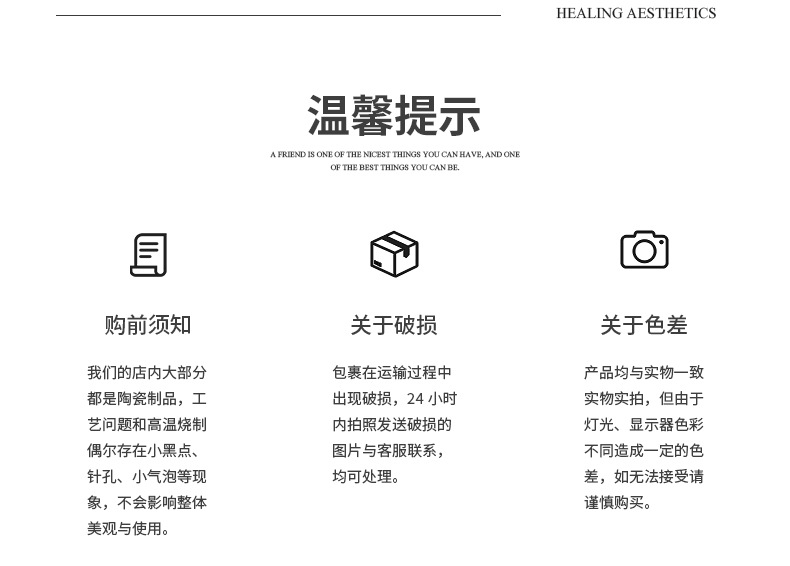 HEALING AESTHETICS

温馨提示

A FRIEND IS ONE OF THE NICEST THINGS YOU CAN HAVE, AND ONE OF THE BEST THINGS YOU CAN BE.

购前须知

我们的店内大部分都是陶瓷制品，工艺问题和高温烧制偶尔存在小黑点、针孔、小气泡等现象，不会影响整体美观与使用。

关于破损

包裹在运输过程中出现破损，24小时内拍照发送破损的图片与客服联系，均可处理。

关于色差

产品均与实物一致实物实拍，但由于灯光、显示器色彩不同造成一定的色差，如无法接受请谨慎购买。